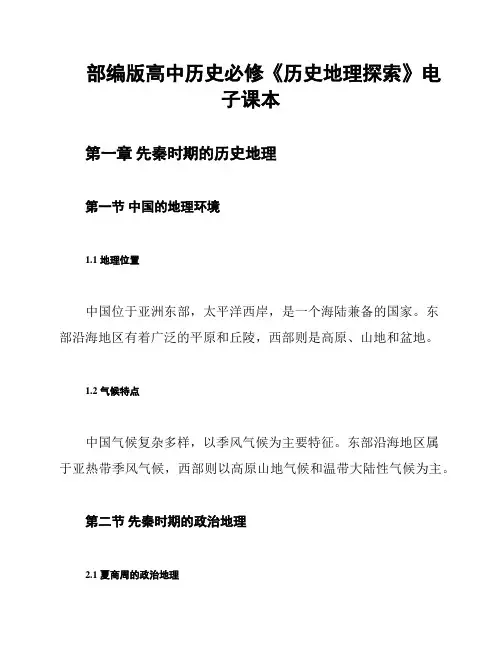 部编版高中历史必修《历史地理探索》电子课本

第一章 先秦时期的历史地理

第一节 中国的地理环境

1.1 地理位置

中国位于亚洲东部，太平洋西岸，是一个海陆兼备的国家。东部沿海地区有着广泛的平原和丘陵，西部则是高原、山地和盆地。

1.2 气候特点

中国气候复杂多样，以季风气候为主要特征。东部沿海地区属于亚热带季风气候，西部则以高原山地气候和温带大陆性气候为主。

第二节 先秦时期的政治地理

2.1 夏商周的政治地理